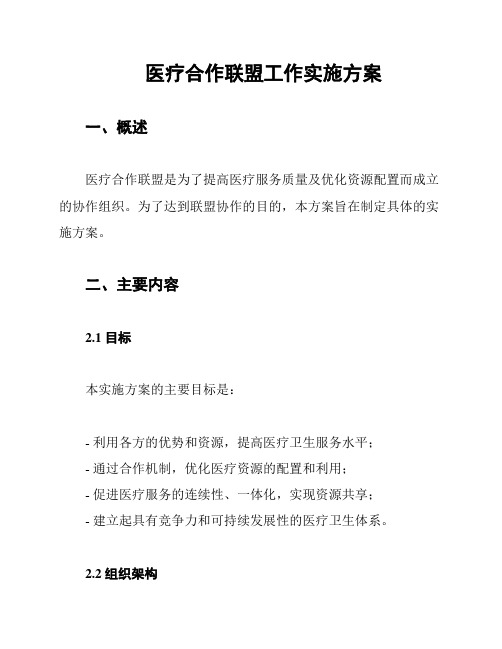 医疗合作联盟工作实施方案

一、概述

医疗合作联盟是为了提高医疗服务质量及优化资源配置而成立的协作组织。为了达到联盟协作的目的，本方案旨在制定具体的实施方案。

二、主要内容

2.1 目标

本实施方案的主要目标是：

- 利用各方的优势和资源，提高医疗卫生服务水平；
- 通过合作机制，优化医疗资源的配置和利用；
- 促进医疗服务的连续性、一体化，实现资源共享；
- 建立起具有竞争力和可持续发展性的医疗卫生体系。

2.2 组织架构